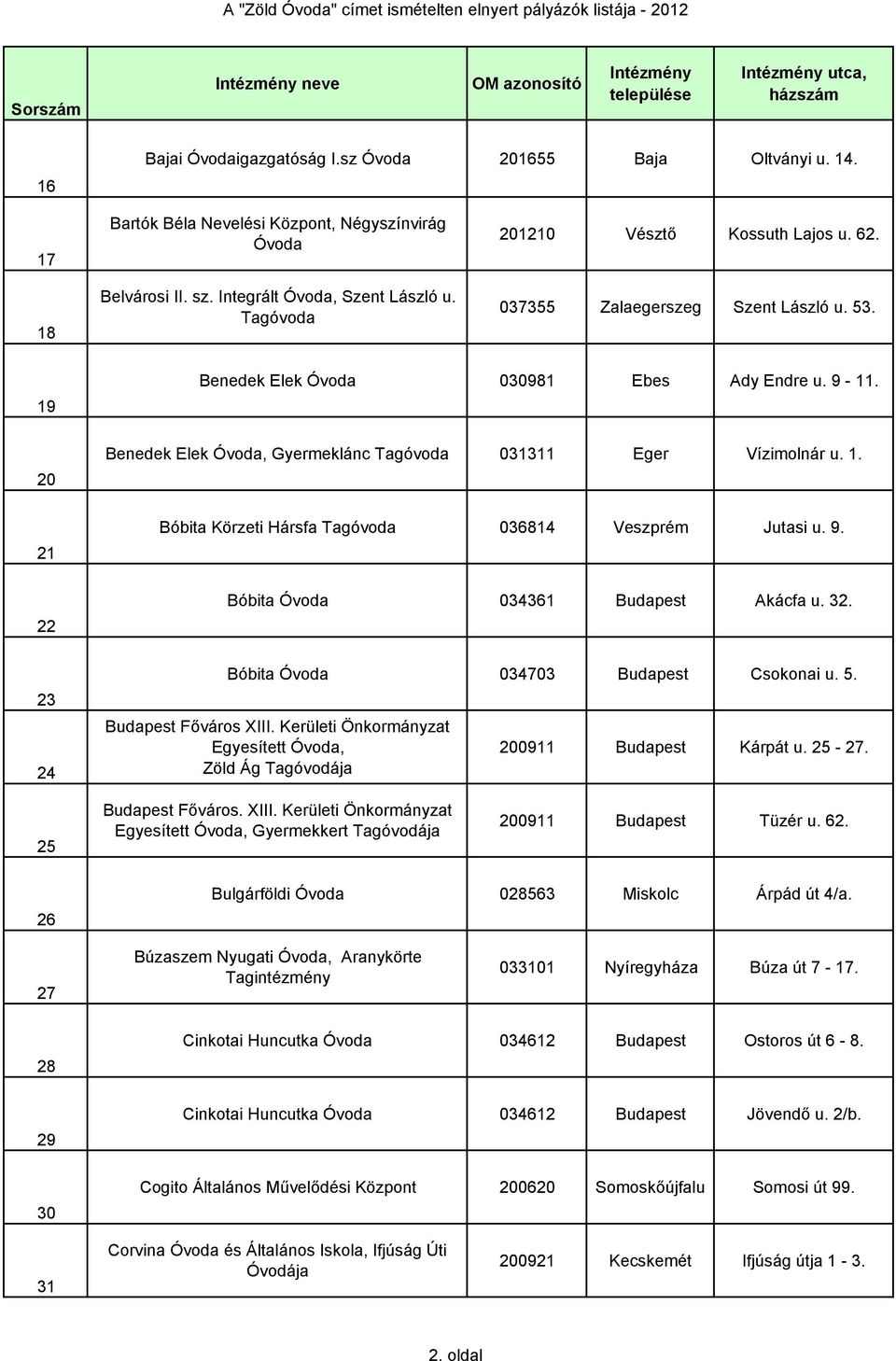 A "Zöld Óvoda" címet ismételten elnyert pályázók listája - 2012

| Sorszám | Intézmény neve | OM azonosító | Intézmény települése | Intézmény utca, házszám |
|---|---|---|---|---|
| 16 | Bajai Óvodaigazgatóság I.sz Óvoda | 201655 | Baja | Oltványi u. 14. |
| 17 | Bartók Béla Nevelési Központ, Négyszínvirág Óvoda | 201210 | Vésztő | Kossuth Lajos u. 62. |
| 18 | Belvárosi II. sz. Integrált Óvoda, Szent László u. Tagóvoda | 037355 | Zalaegerszeg | Szent László u. 53. |
| 19 | Benedek Elek Óvoda | 030981 | Ebes | Ady Endre u. 9 - 11. |
| 20 | Benedek Elek Óvoda, Gyermeklánc Tagóvoda | 031311 | Eger | Vízimolnár u. 1. |
| 21 | Bóbita Körzeti Hársfa Tagóvoda | 036814 | Veszprém | Jutasi u. 9. |
| 22 | Bóbita Óvoda | 034361 | Budapest | Akácfa u. 32. |
| 23 | Bóbita Óvoda | 034703 | Budapest | Csokonai u. 5. |
| 24 | Budapest Főváros XIII. Kerületi Önkormányzat Egyesített Óvoda, Zöld Ág Tagóvodája | 200911 | Budapest | Kárpát u. 25 - 27. |
| 25 | Budapest Főváros. XIII. Kerületi Önkormányzat Egyesített Óvoda, Gyermekkert Tagóvodája | 200911 | Budapest | Tüzér u. 62. |
| 26 | Bulgárföldi Óvoda | 028563 | Miskolc | Árpád út 4/a. |
| 27 | Búzaszem Nyugati Óvoda, Aranykörte Tagintézmény | 033101 | Nyíregyháza | Búza út 7 - 17. |
| 28 | Cinkotai Huncutka Óvoda | 034612 | Budapest | Ostoros út 6 - 8. |
| 29 | Cinkotai Huncutka Óvoda | 034612 | Budapest | Jövendő u. 2/b. |
| 30 | Cogito Általános Művelődési Központ | 200620 | Somoskőújfalu | Somosi út 99. |
| 31 | Corvina Óvoda és Általános Iskola, Ifjúság Úti Óvodája | 200921 | Kecskemét | Ifjúság útja 1 - 3. |

2. oldal